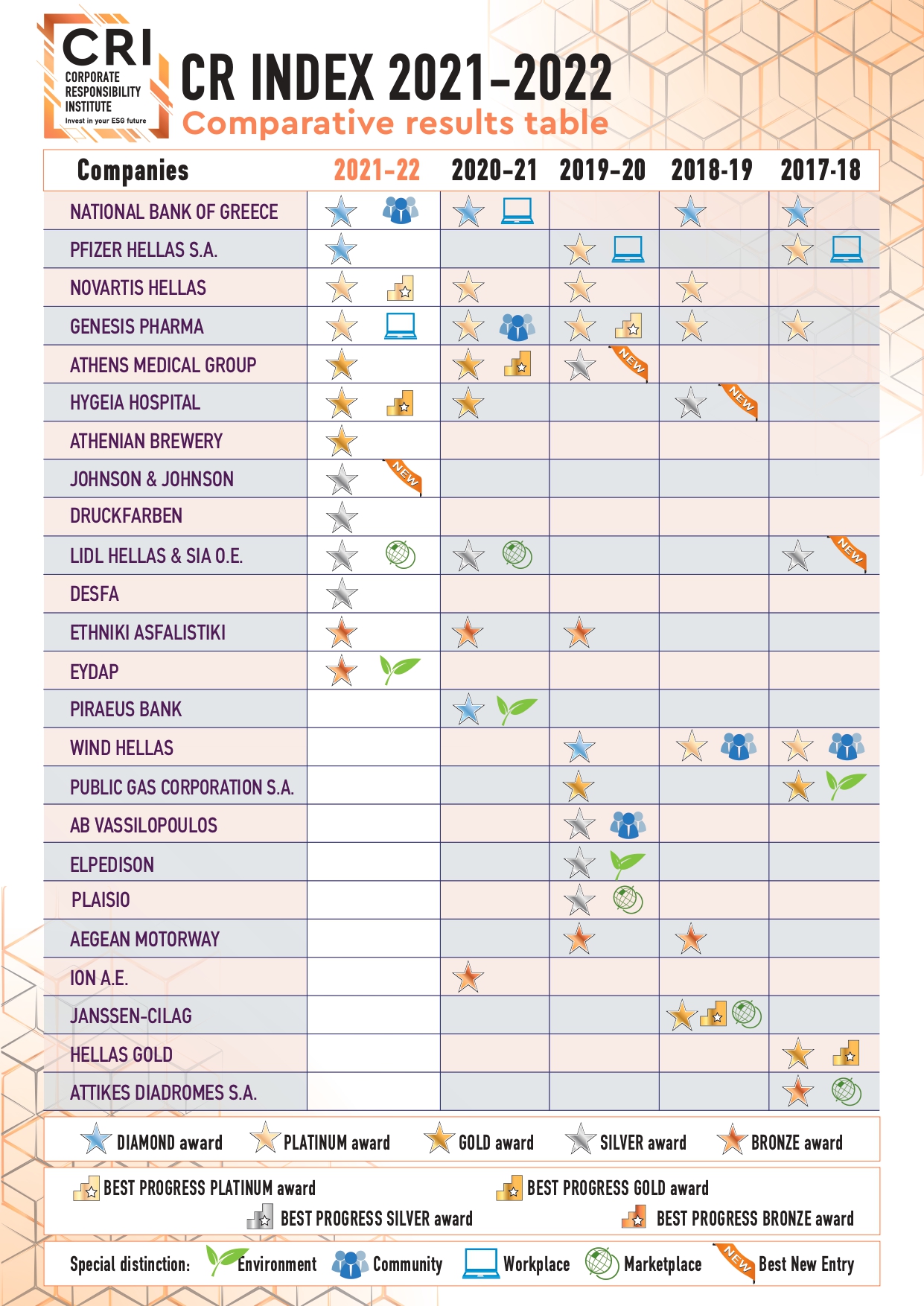 CRI CORPORATE RESPONSIBILITY INSTITUTE Invest in your ESG future

CR INDEX 2021-2022
Comparative results table

| Companies | 2021-22 | 2020-21 | 2019-20 | 2018-19 | 2017-18 |
|---|---|---|---|---|---|
| NATIONAL BANK OF GREECE | | | | | |
| PFIZER HELLAS S.A. | | | | | |
| NOVARTIS HELLAS | | | | | |
| GENESIS PHARMA | | | | | |
| ATHENS MEDICAL GROUP | | | NEW | | |
| HYGEIA HOSPITAL | | | | NEW | |
| ATHENIAN BREWERY | | | | | |
| JOHNSON & JOHNSON | NEW | | | | |
| DRUCKFARBEN | | | | | |
| LIDL HELLAS & SIA O.E. | | | | | NEW |
| DESFA | | | | | |
| ETHNIKI ASFALISTIKI | | | | | |
| EYDAP | | | | | |
| PIRAEUS BANK | | | | | |
| WIND HELLAS | | | | | |
| PUBLIC GAS CORPORATION S.A. | | | | | |
| AB VASSILOPOULOS | | | | | |
| ELPEDISON | | | | | |
| PLAISIO | | | | | |
| AEGEAN MOTORWAY | | | | | |
| ION A.E. | | | | | |
| JANSSEN-CILAG | | | | | |
| HELLAS GOLD | | | | | |
| ATTIKES DIADROMES S.A. | | | | | |

DIAMOND award PLATINUM award GOLD award SILVER award BRONZE award

BEST PROGRESS PLATINUM award BEST PROGRESS GOLD award
BEST PROGRESS SILVER award BEST PROGRESS BRONZE award

Special distinction: Environment Community Workplace Marketplace NEW Best New Entry